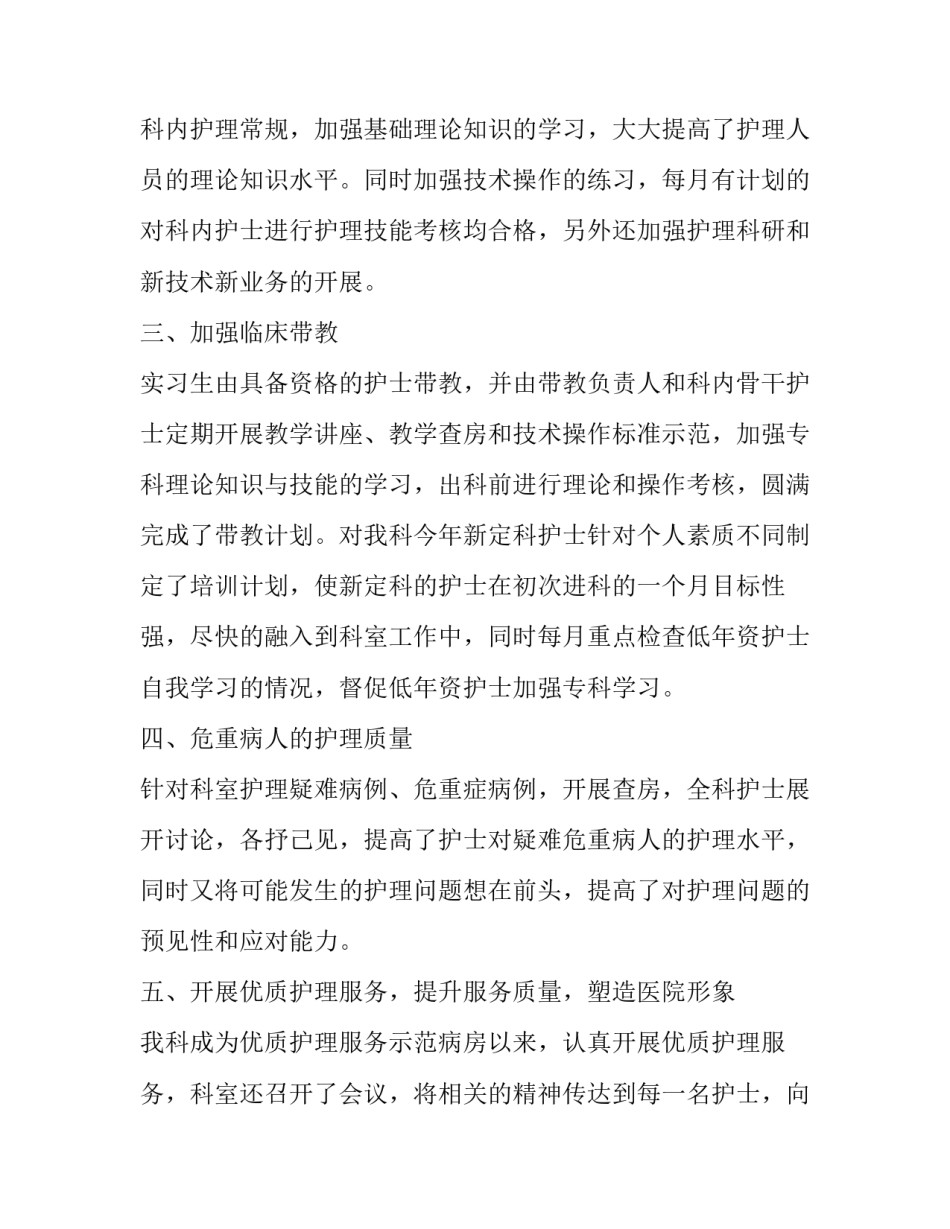 科内护理常规，加强基础理论知识的学习，大大提高了护理人员的理论知识水平。同时加强技术操作的练习，每月有计划的对科内护士进行护理技能考核均合格，另外还加强护理科研和新技术新业务的开展。

三、加强临床带教

实习生由具备资格的护士带教，并由带教负责人和科内骨干护士定期开展教学讲座、教学查房和技术操作标准示范，加强专科理论知识与技能的学习，出科前进行理论和操作考核，圆满完成了带教计划。对我科今年新定科护士针对个人素质不同制定了培训计划，使新定科的护士在初次进科的一个月目标性强，尽快的融入到科室工作中，同时每月重点检查低年资护士自我学习的情况，督促低年资护士加强专科学习。

四、危重病人的护理质量

针对科室护理疑难病例、危重症病例，开展查房，全科护士展开讨论，各抒己见，提高了护士对疑难危重病人的护理水平，同时又将可能发生的护理问题想在前头，提高了对护理问题的预见性和应对能力。

五、开展优质护理服务，提升服务质量，塑造医院形象

我科成为优质护理服务示范病房以来，认真开展优质护理服务，科室还召开了会议，将相关的精神传达到每一名护士，向